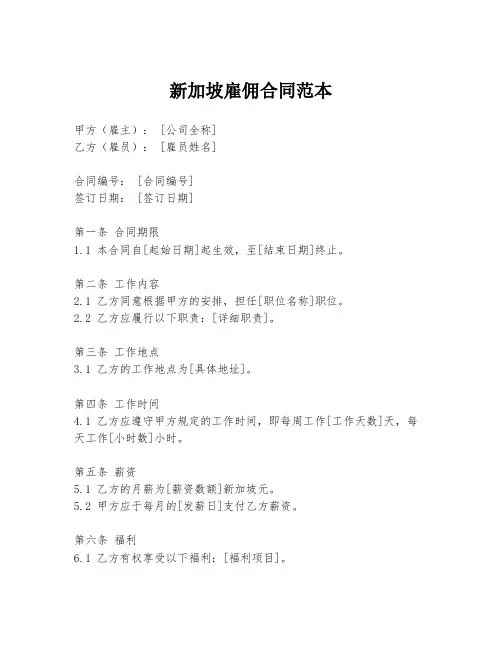 新加坡雇佣合同范本

甲方（雇主）：[公司全称]
乙方（雇员）：[雇员姓名]

合同编号：[合同编号]
签订日期：[签订日期]

第一条 合同期限
1.1 本合同自[起始日期]起生效，至[结束日期]终止。

第二条 工作内容
2.1 乙方同意根据甲方的安排，担任[职位名称]职位。
2.2 乙方应履行以下职责：[详细职责]。

第三条 工作地点
3.1 乙方的工作地点为[具体地址]。

第四条 工作时间
4.1 乙方应遵守甲方规定的工作时间，即每周工作[工作天数]天，每天工作[小时数]小时。

第五条 薪资
5.1 乙方的月薪为[薪资数额]新加坡元。
5.2 甲方应于每月的[发薪日]支付乙方薪资。

第六条 福利
6.1 乙方有权享受以下福利：[福利项目]。